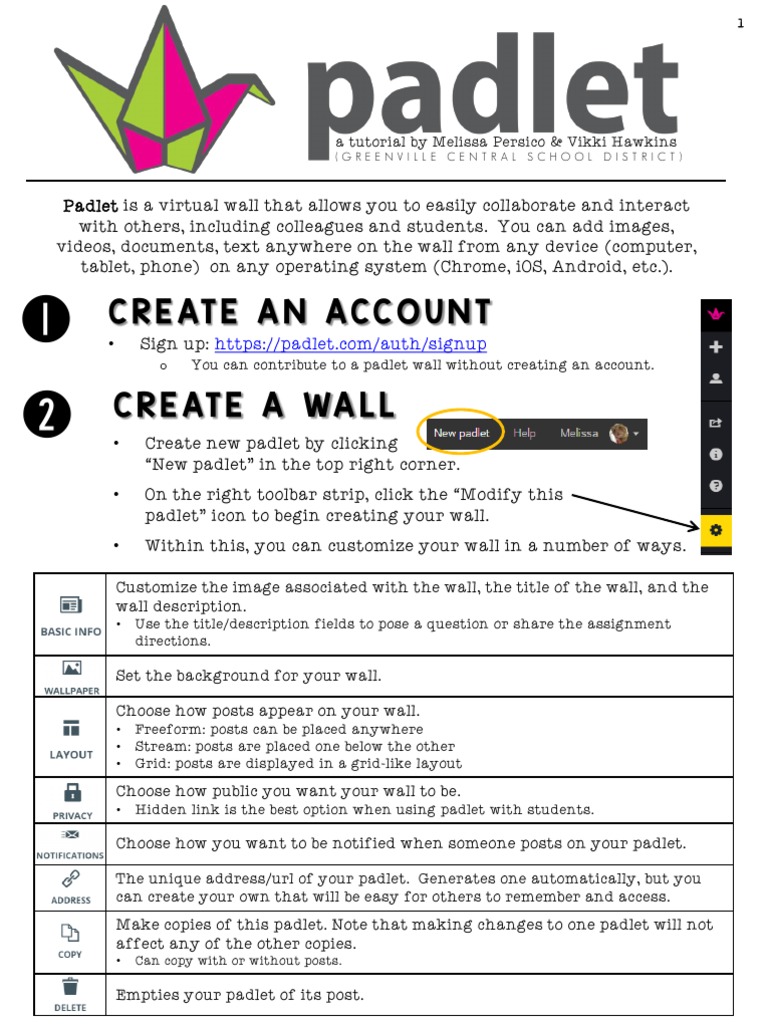 1

padlet

a tutorial by Melissa Persico & Vikki Hawkins

(GREENVILLE CENTRAL SCHOOL DISTRICT)

Padlet is a virtual wall that allows you to easily collaborate and interact with others, including colleagues and students. You can add images, videos, documents, text anywhere on the wall from any device (computer, tablet, phone) on any operating system (Chrome, iOS, Android, etc.).

1 CREATE AN ACCOUNT

• Sign up: https://padlet.com/auth/signup
o You can contribute to a padlet wall without creating an account.

2 CREATE A WALL

• Create new padlet by clicking "New padlet" in the top right corner.

New padlet Help Melissa

• On the right toolbar strip, click the "Modify this padlet" icon to begin creating your wall.

• Within this, you can customize your wall in a number of ways.

| BASIC INFO | Customize the image associated with the wall, the title of the wall, and the wall description. • Use the title/description fields to pose a question or share the assignment directions. |
|---|---|
| WALLPAPER | Set the background for your wall. |
| LAYOUT | Choose how posts appear on your wall. • Freeform: posts can be placed anywhere • Stream: posts are placed one below the other • Grid: posts are displayed in a grid-like layout |
| PRIVACY | Choose how public you want your wall to be. • Hidden link is the best option when using padlet with students. |
| NOTIFICATIONS | Choose how you want to be notified when someone posts on your padlet. |
| ADDRESS | The unique address/url of your padlet. Generates one automatically, but you can create your own that will be easy for others to remember and access. |
| COPY | Make copies of this padlet. Note that making changes to one padlet will not affect any of the other copies. • Can copy with or without posts. |
| DELETE | Empties your padlet of its post. |